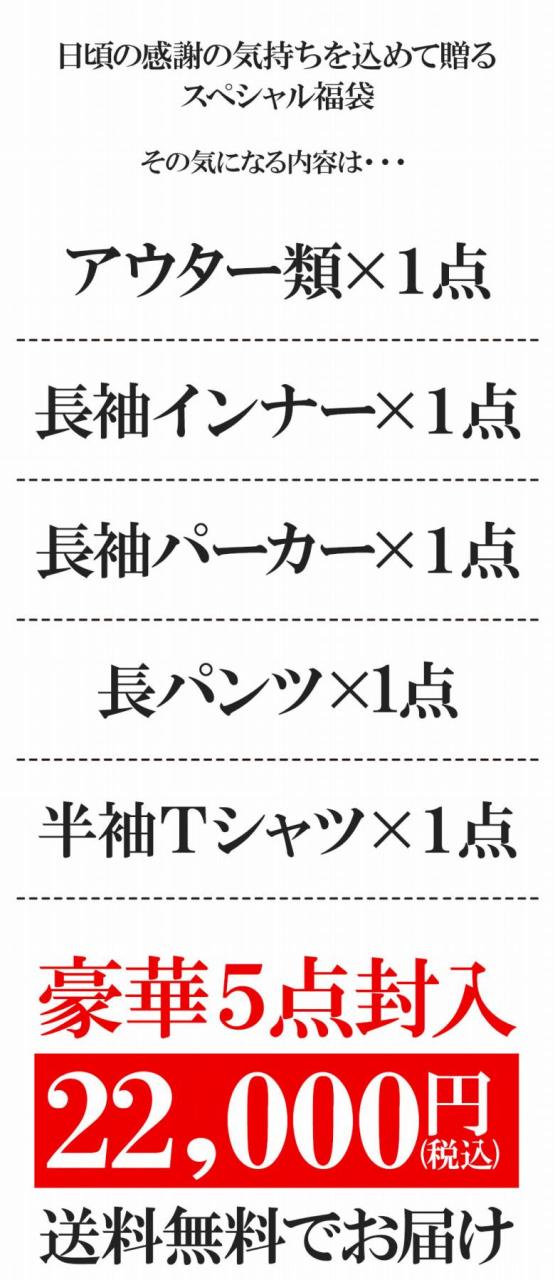 日頃の感謝の気持ちを込めて贈る
スペシャル福袋

その気になる内容は・・・

アウター類×1点

長袖インナー×1点

長袖パーカー×1点

長パンツ×1点

半袖Tシャツ×1点

豪華5点封入

22,000円(税込)

送料無料でお届け